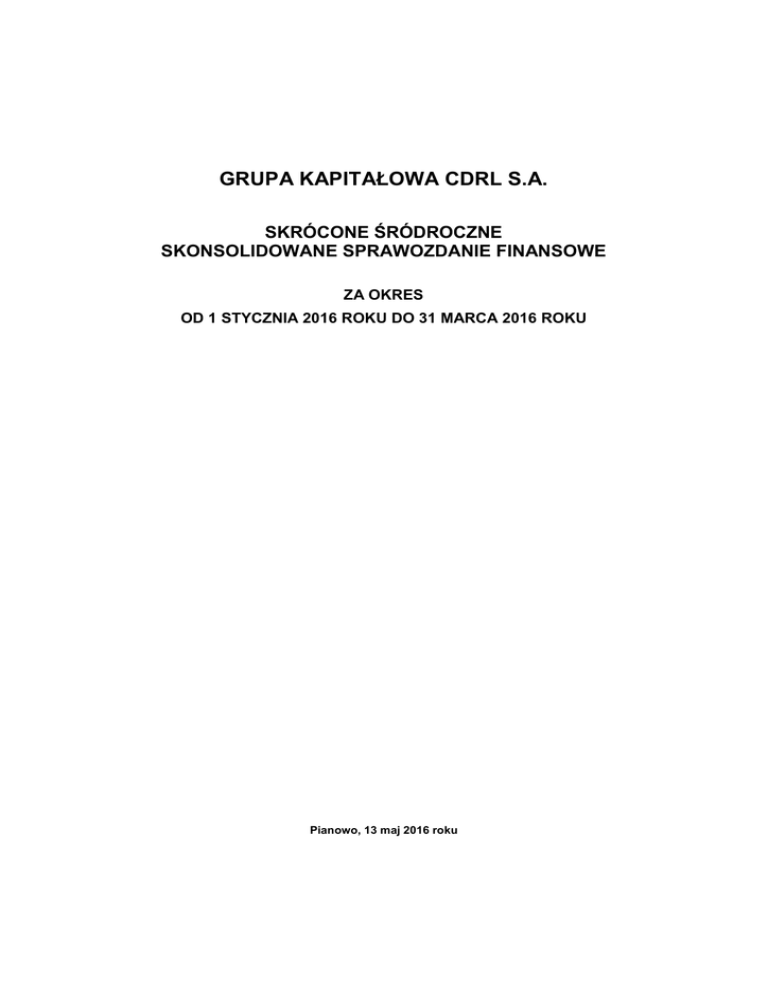 GRUPA KAPITAŁOWA CDRL S.A.

SKRÓCONE ŚRÓDROCZNE
SKONSOLIDOWANE SPRAWOZDANIE FINANSOWE

ZA OKRES
OD 1 STYCZNIA 2016 ROKU DO 31 MARCA 2016 ROKU

Pianowo, 13 maj 2016 roku